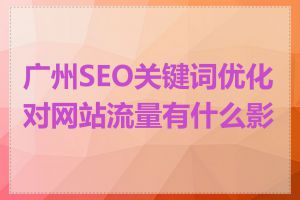 广州SEO关键词优化对网站流量有什么影